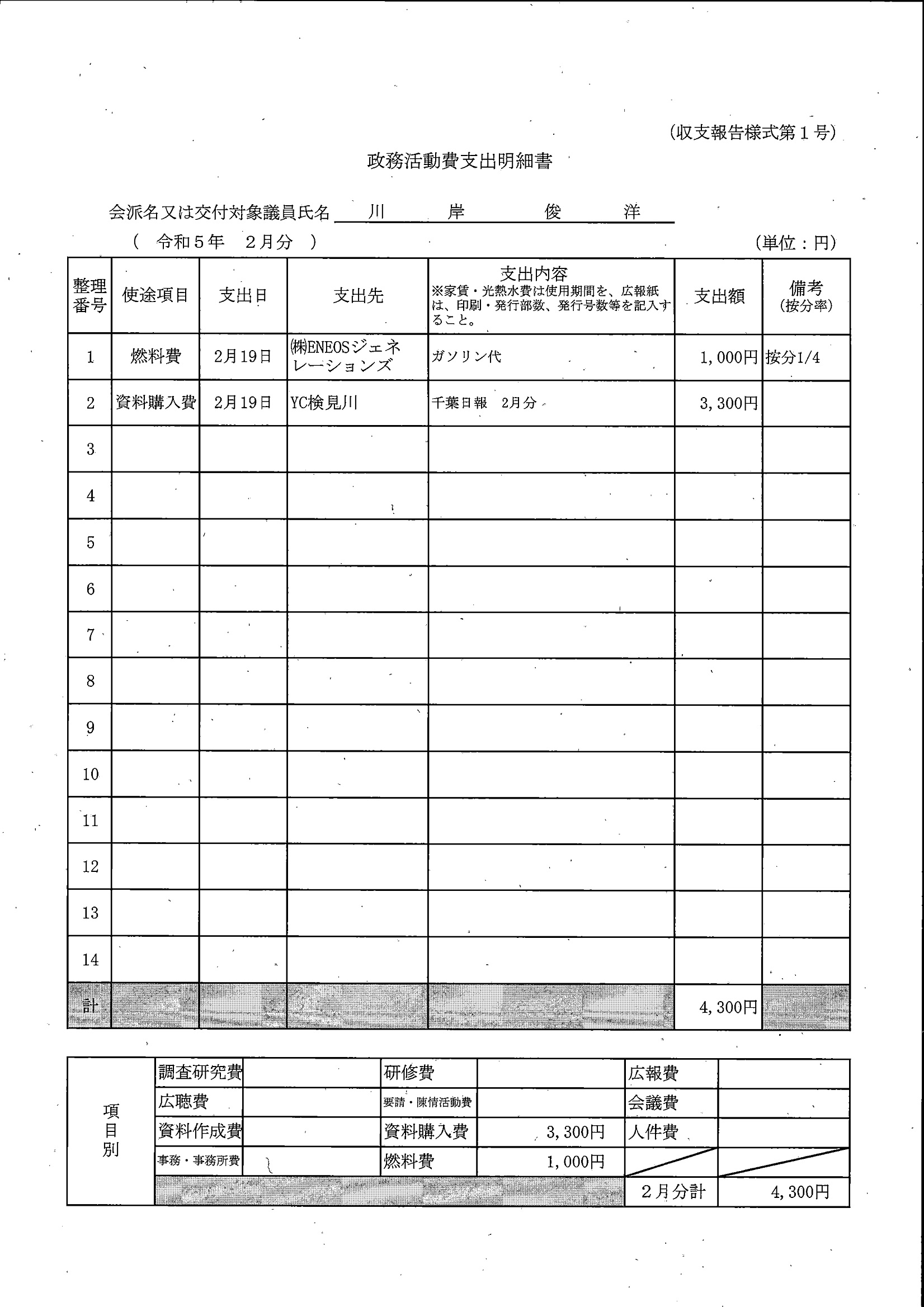 (収支報告様式第１号)

政務活動費支出明細書

会派名又は交付対象議員氏名　川　岸　俊　洋

（　令和５年　２月分　）　　　　　　　　　　　　　　　　　　　　　　　(単位：円)

| 整理番号 | 使途項目 | 支出日 | 支出先 | 支出内容 ※家賃・光熱水費は使用期間を、広報紙は、印刷・発行部数、発行号数等を記入すること。 | 支出額 | 備考 (按分率) |
|---|---|---|---|---|---|---|
| 1 | 燃料費 | 2月19日 | ㈱ENEOSジェネレーションズ | ガソリン代 | 1,000円 | 按分1/4 |
| 2 | 資料購入費 | 2月19日 | YC検見川 | 千葉日報　2月分 | 3,300円 | |
| 3 | | | | | | |
| 4 | | | | | | |
| 5 | | | | | | |
| 6 | | | | | | |
| 7 | | | | | | |
| 8 | | | | | | |
| 9 | | | | | | |
| 10 | | | | | | |
| 11 | | | | | | |
| 12 | | | | | | |
| 13 | | | | | | |
| 14 | | | | | | |
| 計 | | | | | 4,300円 | |

| 項目別 | 調査研究費 | | 研修費 | | 広報費 | |
|---|---|---|---|---|---|---|
| | 広聴費 | | 要請・陳情活動費 | | 会議費 | |
| | 資料作成費 | | 資料購入費 | 3,300円 | 人件費 | |
| | 事務・事務所費 | | 燃料費 | 1,000円 | | |
| | | | | | ２月分計 | 4,300円 |